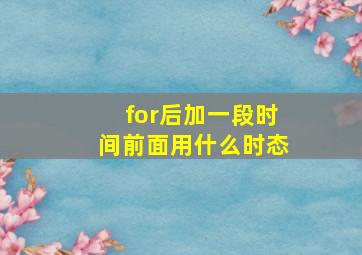 for后加一段时间前面用什么时态